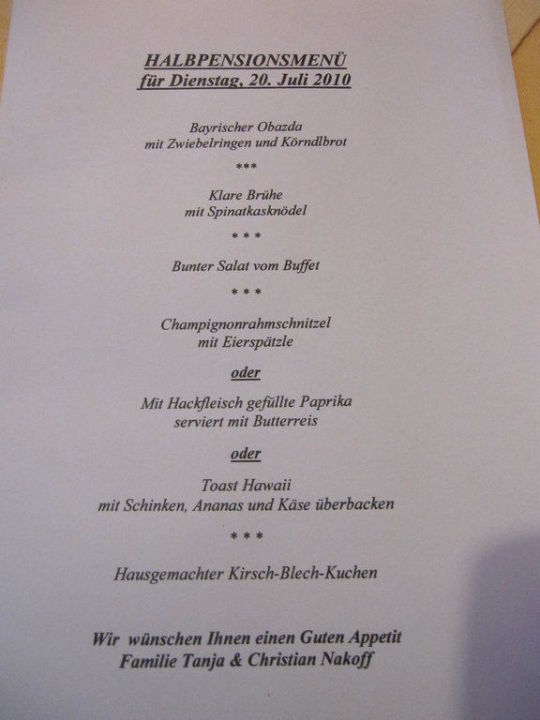 HALBPENSIONSMENÜ
für Dienstag, 20. Juli 2010

Bayrischer Obazda
mit Zwiebelringen und Körndlbrot

***

Klare Brühe
mit Spinatkasknödel

* * *

Bunter Salat vom Buffet

* * *

Champignonrahmschnitzel
mit Eierspätzle

oder

Mit Hackfleisch gefüllte Paprika
serviert mit Butterreis

oder

Toast Hawaii
mit Schinken, Ananas und Käse überbacken

* * *

Hausgemachter Kirsch-Blech-Kuchen

Wir wünschen Ihnen einen Guten Appetit
Familie Tanja & Christian Nakoff